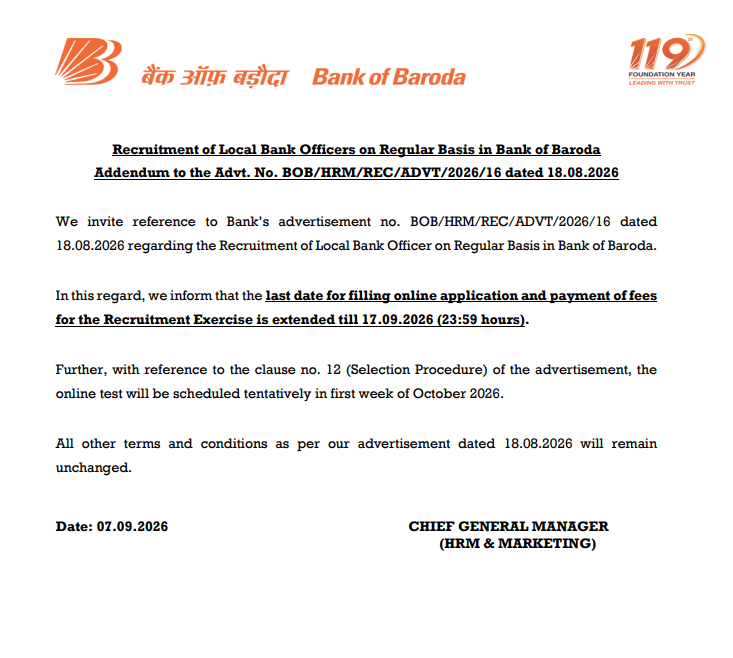 बैंक ऑफ़ बड़ौदा Bank of Baroda

119 FOUNDATION YEAR
LEADING WITH TRUST

Recruitment of Local Bank Officers on Regular Basis in Bank of Baroda
Addendum to the Advt. No. BOB/HRM/REC/ADVT/2026/16 dated 18.08.2026

We invite reference to Bank's advertisement no. BOB/HRM/REC/ADVT/2026/16 dated 18.08.2026 regarding the Recruitment of Local Bank Officer on Regular Basis in Bank of Baroda.

In this regard, we inform that the last date for filling online application and payment of fees for the Recruitment Exercise is extended till 17.09.2026 (23:59 hours).

Further, with reference to the clause no. 12 (Selection Procedure) of the advertisement, the online test will be scheduled tentatively in first week of October 2026.

All other terms and conditions as per our advertisement dated 18.08.2026 will remain unchanged.

Date: 07.09.2026

CHIEF GENERAL MANAGER
(HRM & MARKETING)